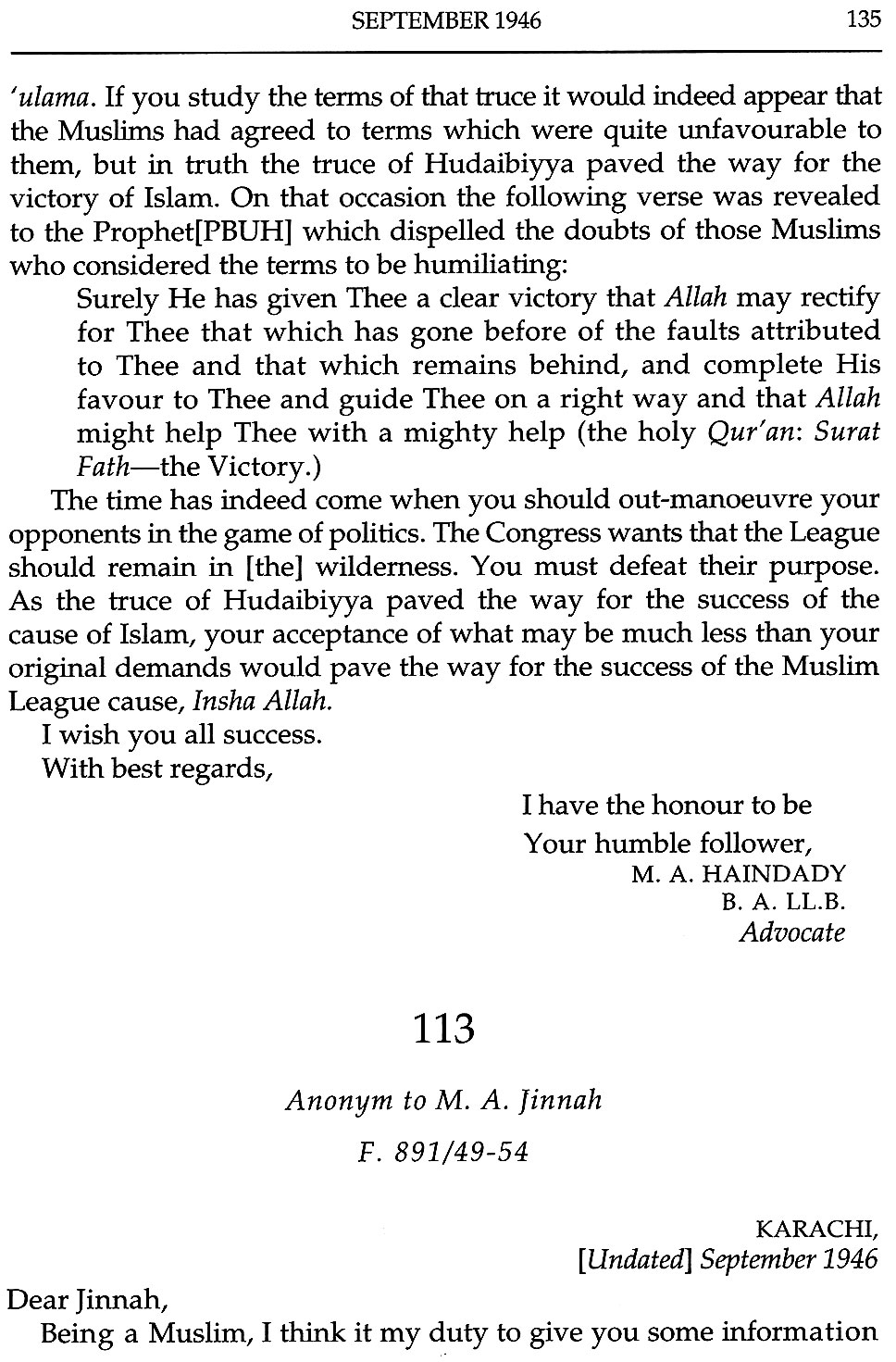 SEPTEMBER 1946 135

'ulama. If you study the terms of that truce it would indeed appear that the Muslims had agreed to terms which were quite unfavourable to them, but in truth the truce of Hudaibiyya paved the way for the victory of Islam. On that occasion the following verse was revealed to the Prophet[PBUH] which dispelled the doubts of those Muslims who considered the terms to be humiliating:

Surely He has given Thee a clear victory that Allah may rectify for Thee that which has gone before of the faults attributed to Thee and that which remains behind, and complete His favour to Thee and guide Thee on a right way and that Allah might help Thee with a mighty help (the holy Qur'an: Surat Fath—the Victory.)

The time has indeed come when you should out-manoeuvre your opponents in the game of politics. The Congress wants that the League should remain in [the] wilderness. You must defeat their purpose. As the truce of Hudaibiyya paved the way for the success of the cause of Islam, your acceptance of what may be much less than your original demands would pave the way for the success of the Muslim League cause, Insha Allah.

I wish you all success.

With best regards,

I have the honour to be
Your humble follower,
M. A. HAINDADY
B. A. LL.B.
Advocate

113

Anonym to M. A. Jinnah

F. 891/49-54

KARACHI,
[Undated] September 1946

Dear Jinnah,

Being a Muslim, I think it my duty to give you some information